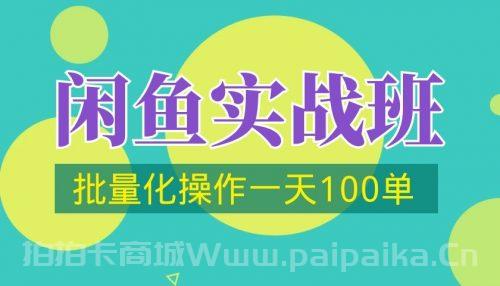 闲鱼实战班

批量化操作一天100单

拍拍卡商城Www.paipaika.Cn